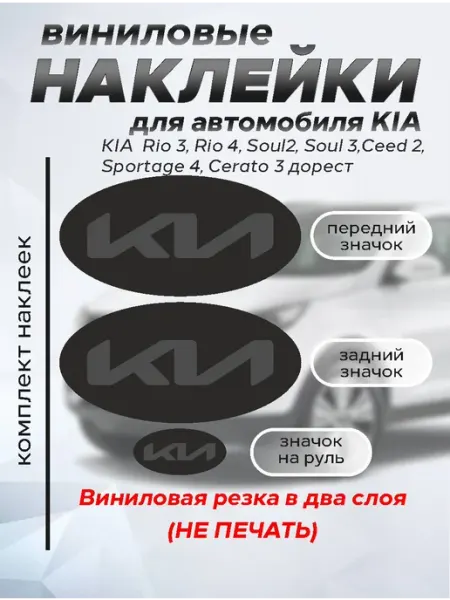 виниловые
НАКЛЕЙКИ
для автомобиля KIA
KIA Rio 3, Rio 4, Soul2, Soul 3,Ceed 2, Sportage 4, Cerato 3 дорест

комплект наклеек

KIA

передний значок

KIA

задний значок

KIA

значок на руль

Виниловая резка в два слоя
(НЕ ПЕЧАТЬ)